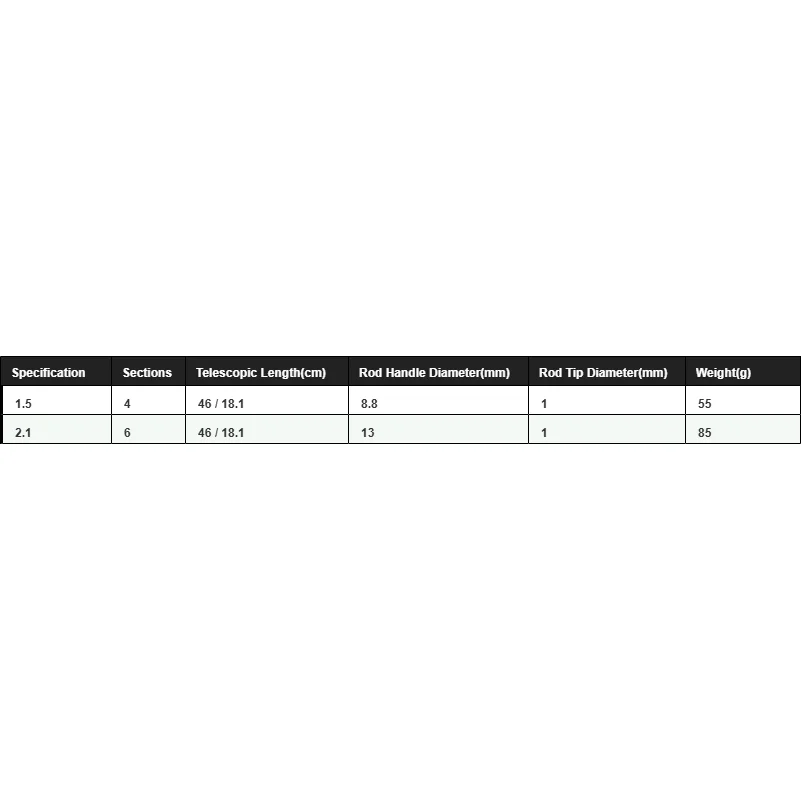 | Specification | Sections | Telescopic Length(cm) | Rod Handle Diameter(mm) | Rod Tip Diameter(mm) | Weight(g) |
|---|---|---|---|---|---|
| 1.5 | 4 | 46 / 18.1 | 8.8 | 1 | 55 |
| 2.1 | 6 | 46 / 18.1 | 13 | 1 | 85 |